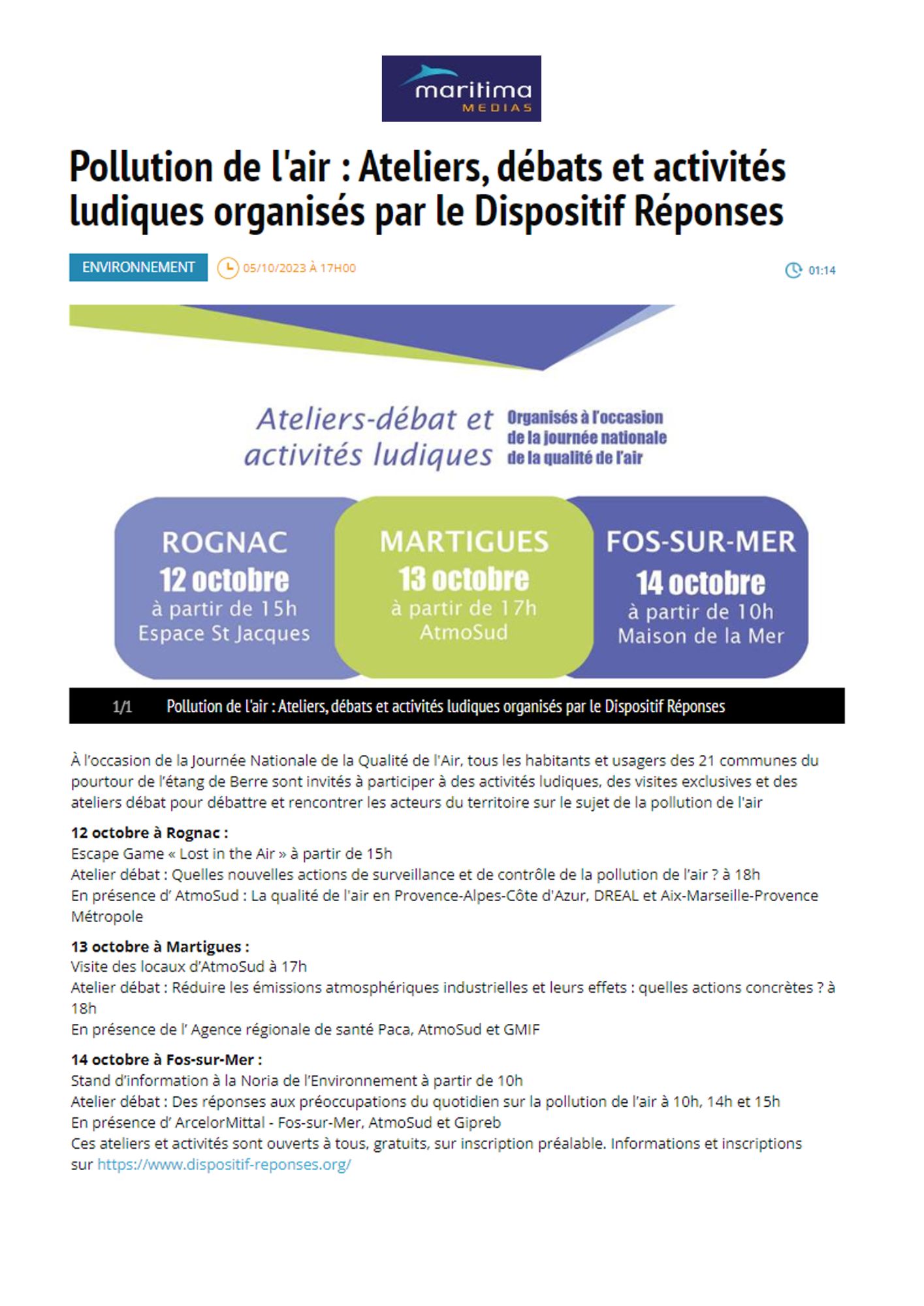 maritima
MEDIAS

Pollution de l'air : Ateliers, débats et activités ludiques organisés par le Dispositif Réponses

ENVIRONNEMENT 05/10/2023 À 17H00 01:14

Ateliers-débat et activités ludiques

Organisés à l'occasion de la journée nationale de la qualité de l'air

ROGNAC
12 octobre
à partir de 15h
Espace St Jacques

MARTIGUES
13 octobre
à partir de 17h
AtmoSud

FOS-SUR-MER
14 octobre
à partir de 10h
Maison de la Mer

1/1 Pollution de l'air : Ateliers, débats et activités ludiques organisés par le Dispositif Réponses

À l'occasion de la Journée Nationale de la Qualité de l'Air, tous les habitants et usagers des 21 communes du pourtour de l'étang de Berre sont invités à participer à des activités ludiques, des visites exclusives et des ateliers débat pour débattre et rencontrer les acteurs du territoire sur le sujet de la pollution de l'air

12 octobre à Rognac :
Escape Game « Lost in the Air » à partir de 15h
Atelier débat : Quelles nouvelles actions de surveillance et de contrôle de la pollution de l'air ? à 18h
En présence d' AtmoSud : La qualité de l'air en Provence-Alpes-Côte d'Azur, DREAL et Aix-Marseille-Provence Métropole

13 octobre à Martigues :
Visite des locaux d'AtmoSud à 17h
Atelier débat : Réduire les émissions atmosphériques industrielles et leurs effets : quelles actions concrètes ? à 18h
En présence de l' Agence régionale de santé Paca, AtmoSud et GMIF

14 octobre à Fos-sur-Mer :
Stand d'information à la Noria de l'Environnement à partir de 10h
Atelier débat : Des réponses aux préoccupations du quotidien sur la pollution de l'air à 10h, 14h et 15h
En présence d' ArcelorMittal - Fos-sur-Mer, AtmoSud et Gipreb
Ces ateliers et activités sont ouverts à tous, gratuits, sur inscription préalable. Informations et inscriptions sur https://www.dispositif-reponses.org/